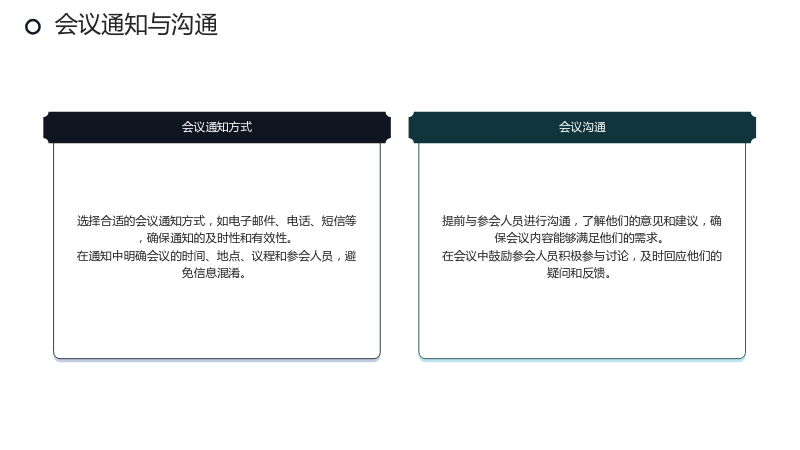 会议通知与沟通

会议通知方式

选择合适的会议通知方式，如电子邮件、电话、短信等，确保通知的及时性和有效性。

在通知中明确会议的时间、地点、议程和参会人员，避免信息混淆。

会议沟通

提前与参会人员进行沟通，了解他们的意见和建议，确保会议内容能够满足他们的需求。

在会议中鼓励参会人员积极参与讨论，及时回应他们的疑问和反馈。